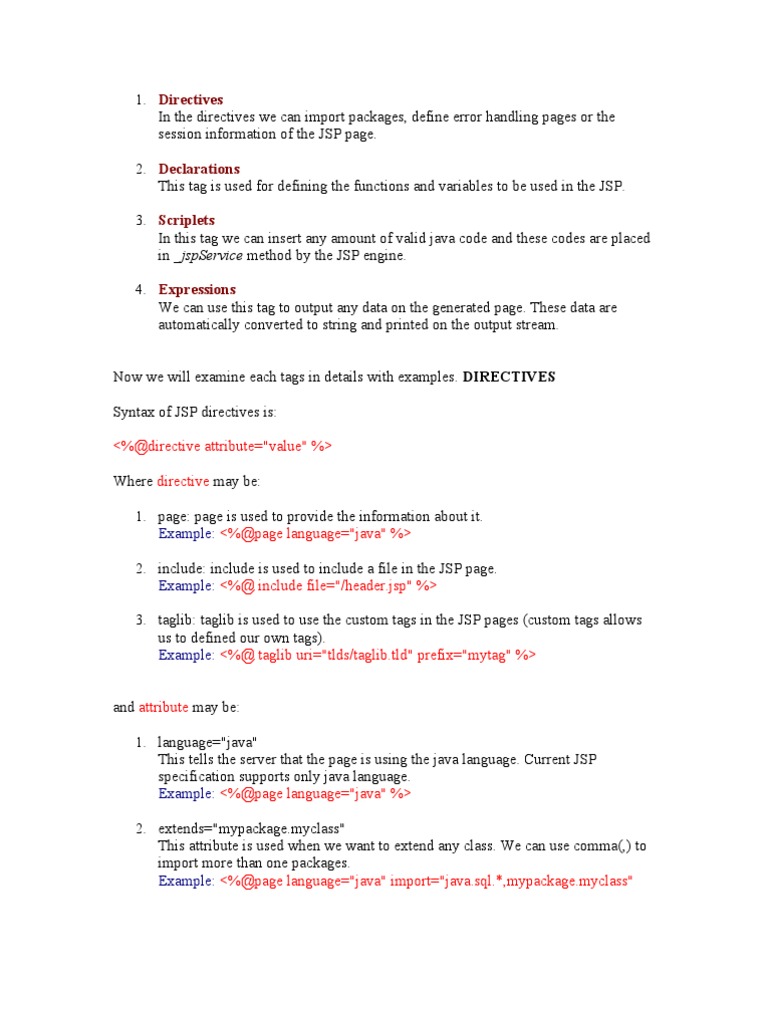 1. Directives
In the directives we can import packages, define error handling pages or the session information of the JSP page.

2. Declarations
This tag is used for defining the functions and variables to be used in the JSP.

3. Scriplets
In this tag we can insert any amount of valid java code and these codes are placed in _jspService method by the JSP engine.

4. Expressions
We can use this tag to output any data on the generated page. These data are automatically converted to string and printed on the output stream.

Now we will examine each tags in details with examples. DIRECTIVES

Syntax of JSP directives is:

<%@directive attribute="value" %>

Where directive may be:

1. page: page is used to provide the information about it.
Example: <%@page language="java" %>

2. include: include is used to include a file in the JSP page.
Example: <%@ include file="/header.jsp" %>

3. taglib: taglib is used to use the custom tags in the JSP pages (custom tags allows us to defined our own tags).
Example: <%@ taglib uri="tlds/taglib.tld" prefix="mytag" %>

and attribute may be:

1. language="java"
This tells the server that the page is using the java language. Current JSP specification supports only java language.
Example: <%@page language="java" %>

2. extends="mypackage.myclass"
This attribute is used when we want to extend any class. We can use comma(,) to import more than one packages.
Example: <%@page language="java" import="java.sql.*,mypackage.myclass"